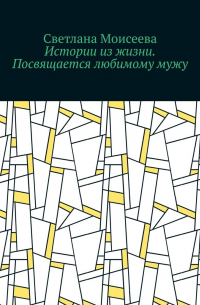 Светлана Моисеева
Истории из жизни. Посвящается любимому мужу